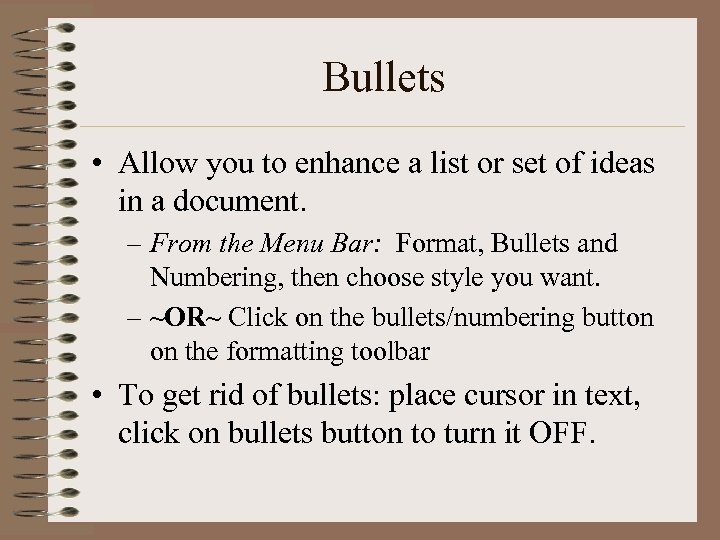 Bullets

• Allow you to enhance a list or set of ideas in a document.

– From the Menu Bar: Format, Bullets and Numbering, then choose style you want.

– ~OR~ Click on the bullets/numbering button on the formatting toolbar

• To get rid of bullets: place cursor in text, click on bullets button to turn it OFF.